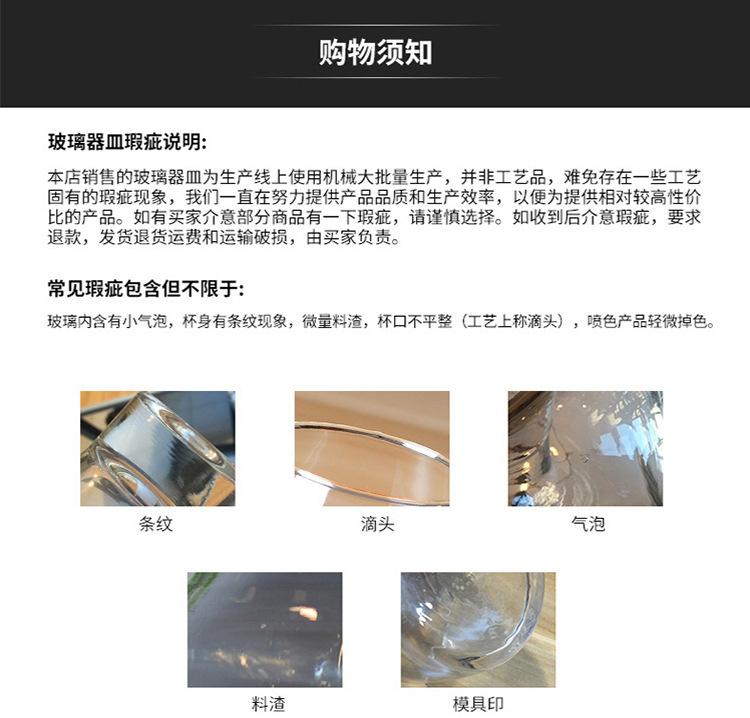 购物须知

玻璃器皿瑕疵说明:

本店销售的玻璃器皿为生产线上使用机械大批量生产，并非工艺品，难免存在一些工艺固有的瑕疵现象，我们一直在努力提供产品品质和生产效率，以便为提供相对较高性价比的产品。如有买家介意部分商品有一下瑕疵，请谨慎选择。如收到后介意瑕疵，要求退款，发货退货运费和运输破损，由买家负责。

常见瑕疵包含但不限于:

玻璃内含有小气泡，杯身有条纹现象，微量料渣，杯口不平整（工艺上称滴头），喷色产品轻微掉色。

条纹

滴头

气泡

料渣

模具印